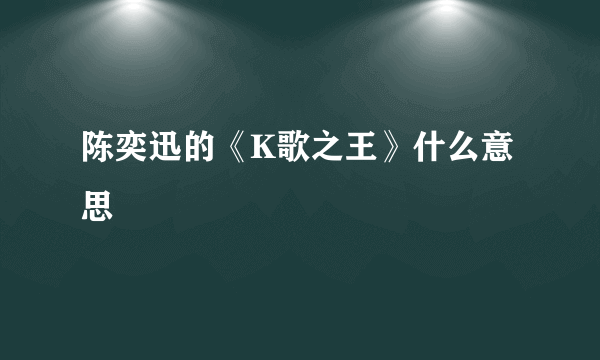 陈奕迅的《K歌之王》什么意思